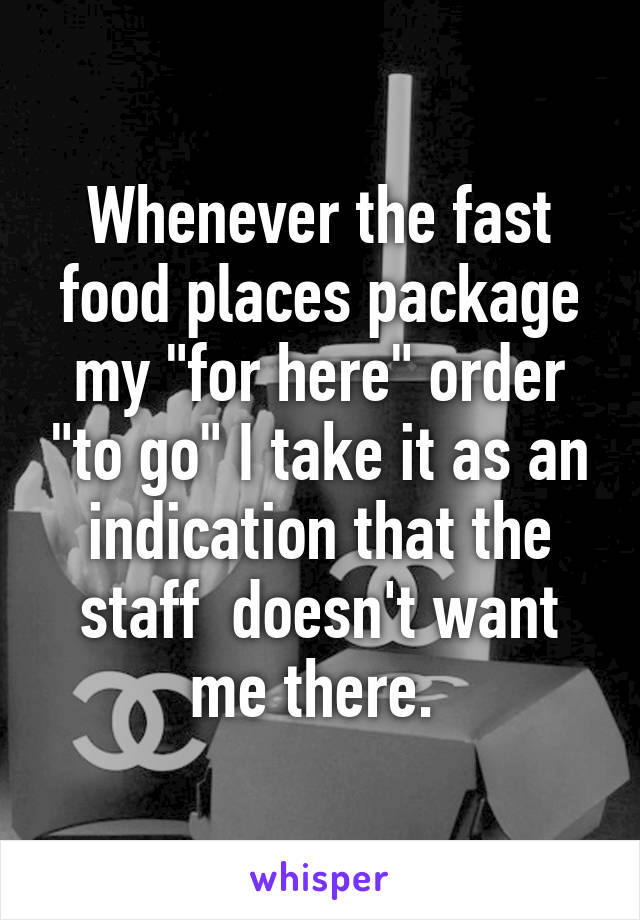 Whenever the fast food places package my "for here" order "to go" I take it as an indication that the staff  doesn't want me there.

whisper